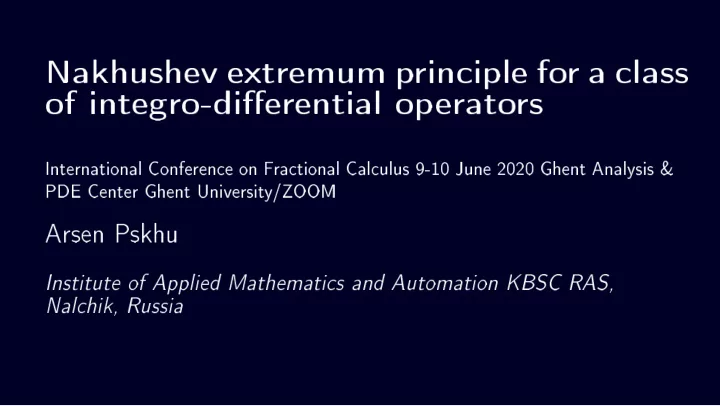 Nakhushev extremum principle for a class of integro-differential operators

International Conference on Fractional Calculus 9-10 June 2020 Ghent Analysis & PDE Center Ghent University/ZOOM

Arsen Pskhu

Institute of Applied Mathematics and Automation KBSC RAS, Nalchik, Russia